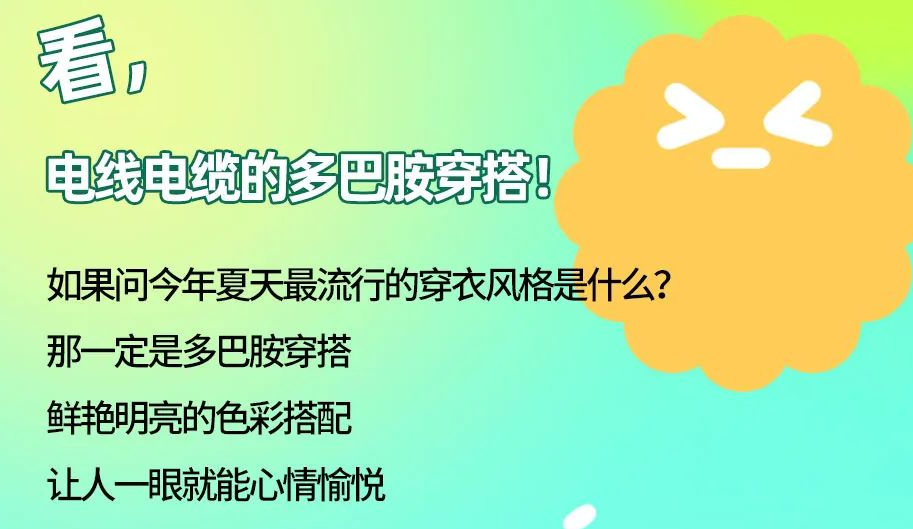 看，

电线电缆的多巴胺穿搭！

如果问今年夏天最流行的穿衣风格是什么？

那一定是多巴胺穿搭

鲜艳明亮的色彩搭配

让人一眼就能心情愉悦